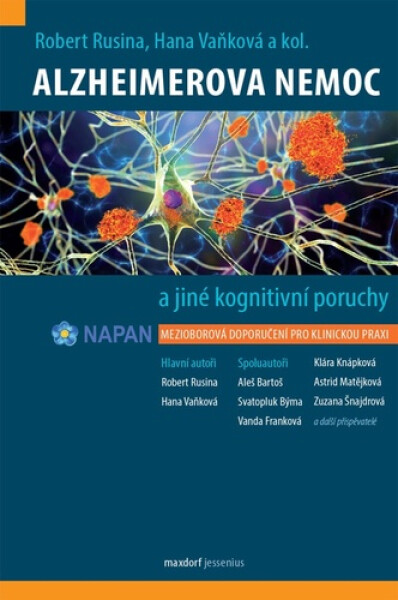 Robert Rusina, Hana Vaňková a kol.

ALZHEIMEROVA NEMOC

a jiné kognitivní poruchy

NAPAN

MEZIOBOROVÁ DOPORUČENÍ PRO KLINICKOU PRAXI

Hlavní autoři
Robert Rusina
Hana Vaňková

Spoluautoři
Aleš Bartoš
Svatopluk Býma
Vanda Franková

Klára Knápková
Astrid Matějková
Zuzana Šnajdrová
a další přispěvatelé

maxdorf jessenius